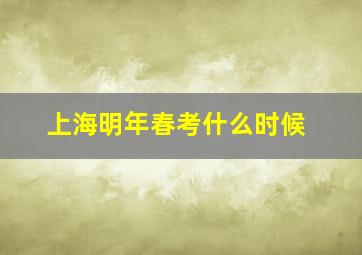 上海明年春考什么时候